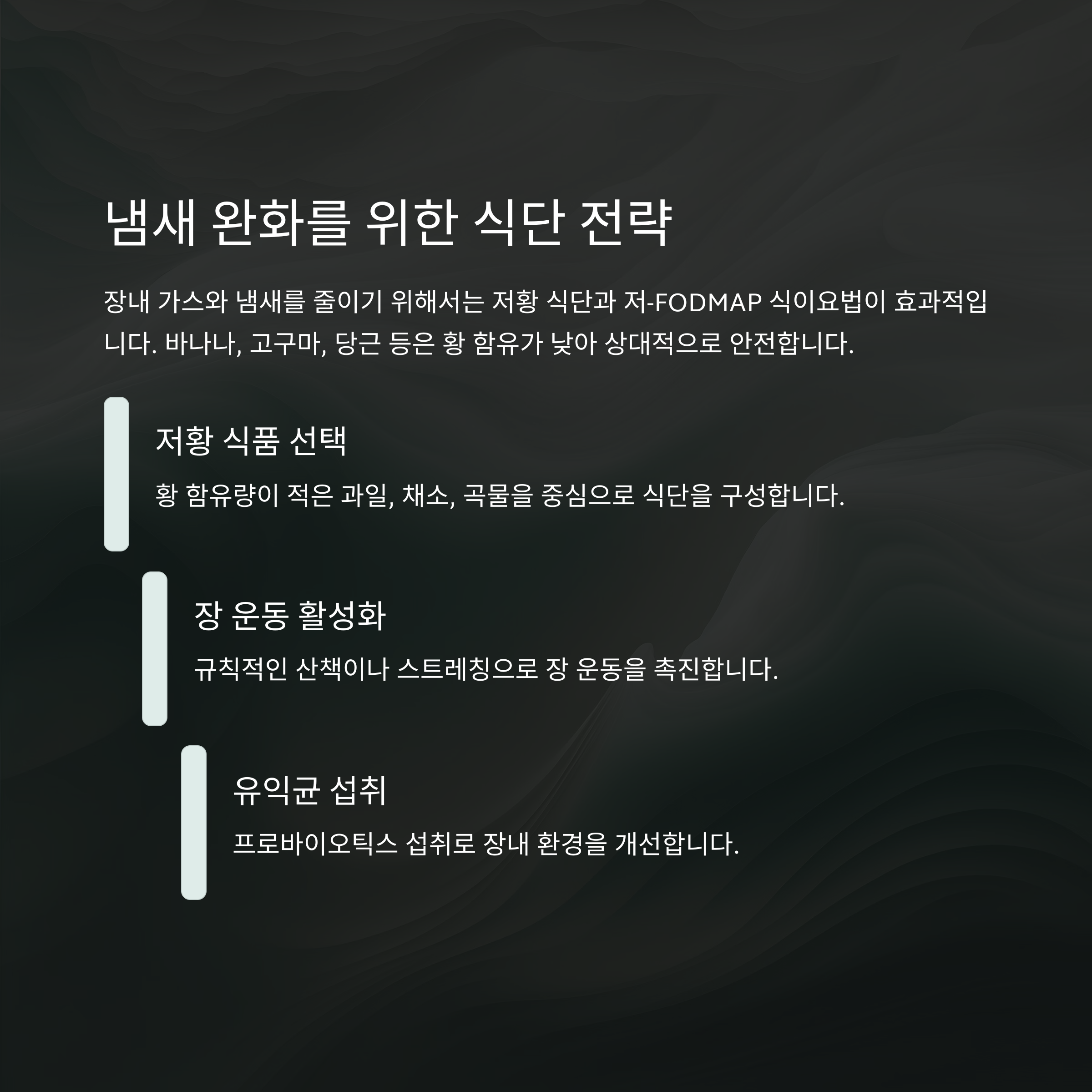 냄새 완화를 위한 식단 전략

장내 가스와 냄새를 줄이기 위해서는 저황 식단과 저-FODMAP 식이요법이 효과적입니다. 바나나, 고구마, 당근 등은 황 함유가 낮아 상대적으로 안전합니다.

저황 식품 선택

황 함유량이 적은 과일, 채소, 곡물을 중심으로 식단을 구성합니다.

장 운동 활성화

규칙적인 산책이나 스트레칭으로 장 운동을 촉진합니다.

유익균 섭취

프로바이오틱스 섭취로 장내 환경을 개선합니다.